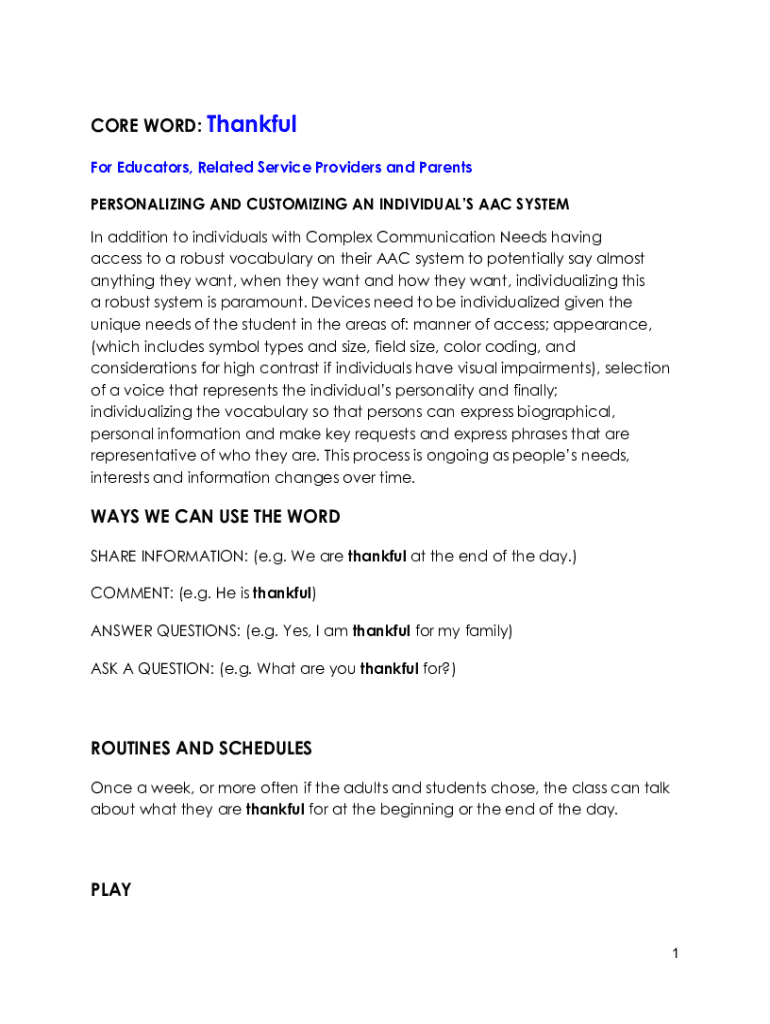 CORE WORD: Thankful

For Educators, Related Service Providers and Parents

PERSONALIZING AND CUSTOMIZING AN INDIVIDUAL'S AAC SYSTEM

In addition to individuals with Complex Communication Needs having access to a robust vocabulary on their AAC system to potentially say almost anything they want, when they want and how they want, individualizing this a robust system is paramount. Devices need to be individualized given the unique needs of the student in the areas of: manner of access; appearance, (which includes symbol types and size, field size, color coding, and considerations for high contrast if individuals have visual impairments), selection of a voice that represents the individual's personality and finally; individualizing the vocabulary so that persons can express biographical, personal information and make key requests and express phrases that are representative of who they are. This process is ongoing as people's needs, interests and information changes over time.

WAYS WE CAN USE THE WORD

SHARE INFORMATION: (e.g. We are thankful at the end of the day.)

COMMENT: (e.g. He is thankful)

ANSWER QUESTIONS: (e.g. Yes, I am thankful for my family)

ASK A QUESTION: (e.g. What are you thankful for?)

ROUTINES AND SCHEDULES

Once a week, or more often if the adults and students chose, the class can talk about what they are thankful for at the beginning or the end of the day.

PLAY

1